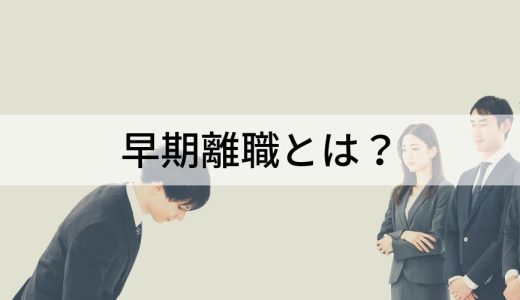 早期離職とは？